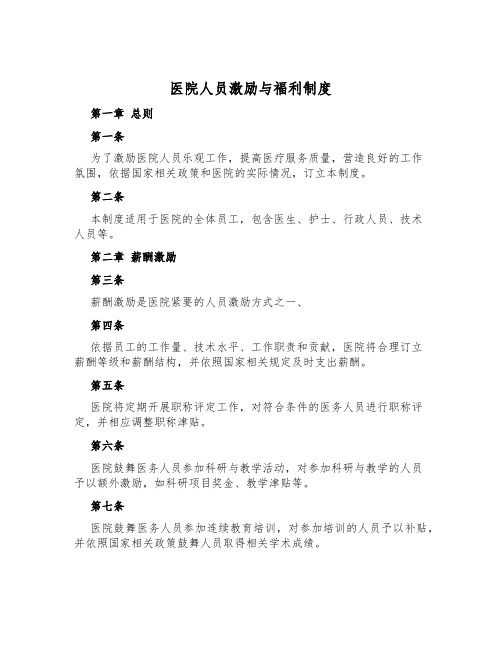 医院人员激励与福利制度

第一章 总则

第一条

为了激励医院人员乐观工作，提高医疗服务质量，营造良好的工作氛围，依据国家相关政策和医院的实际情况，订立本制度。

第二条

本制度适用于医院的全体员工，包含医生、护士、行政人员、技术人员等。

第二章 薪酬激励

第三条

薪酬激励是医院紧要的人员激励方式之一、

第四条

依据员工的工作量、技术水平、工作职责和贡献，医院将合理订立薪酬等级和薪酬结构，并依照国家相关规定及时支出薪酬。

第五条

医院将定期开展职称评定工作，对符合条件的医务人员进行职称评定，并相应调整职称津贴。

第六条

医院鼓舞医务人员参加科研与教学活动，对参加科研与教学的人员予以额外激励，如科研项目奖金、教学津贴等。

第七条

医院鼓舞医务人员参加连续教育培训，对参加培训的人员予以补贴，并依照国家相关政策鼓舞人员取得相关学术成绩。